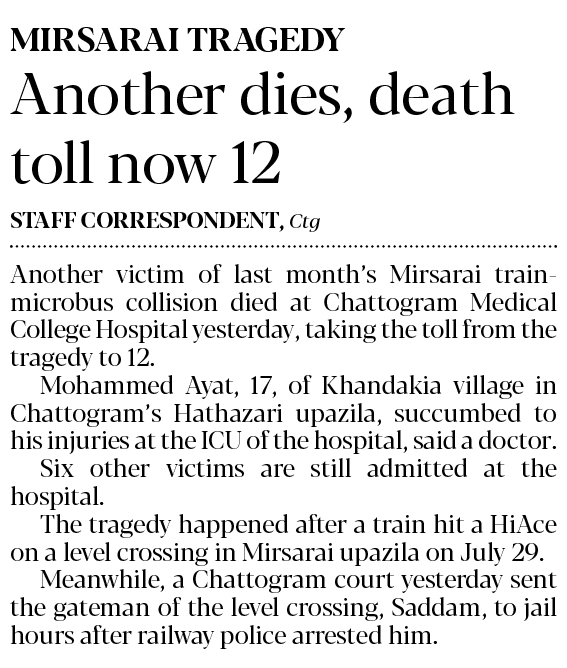 MIRSARAI TRAGEDY

Another dies, death toll now 12

STAFF CORRESPONDENT, Ctg

Another victim of last month's Mirsarai train-microbus collision died at Chattogram Medical College Hospital yesterday, taking the toll from the tragedy to 12.

Mohammed Ayat, 17, of Khandakia village in Chattogram's Hathazari upazila, succumbed to his injuries at the ICU of the hospital, said a doctor.

Six other victims are still admitted at the hospital.

The tragedy happened after a train hit a HiAce on a level crossing in Mirsarai upazila on July 29.

Meanwhile, a Chattogram court yesterday sent the gateman of the level crossing, Saddam, to jail hours after railway police arrested him.